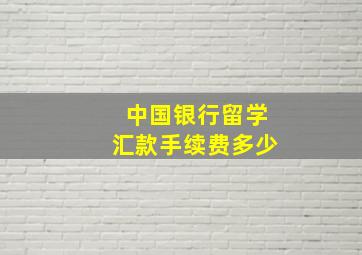 中国银行留学
汇款手续费多少